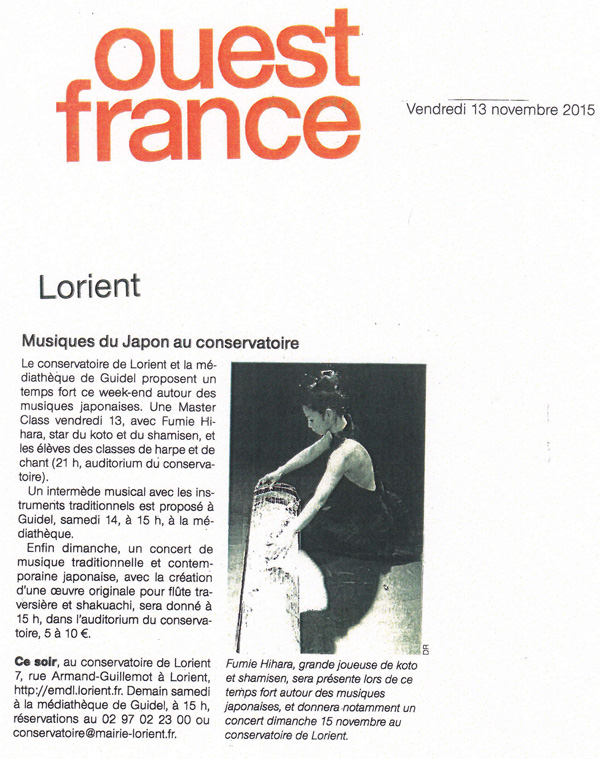 ouest france

Vendredi 13 novembre 2015

Lorient

Musiques du Japon au conservatoire

Le conservatoire de Lorient et la médiathèque de Guidel proposent un temps fort ce week-end autour des musiques japonaises. Une Master Class vendredi 13, avec Fumie Hihara, star du koto et du shamisen, et les élèves des classes de harpe et de chant (21 h, auditorium du conservatoire).

Un intermède musical avec les instruments traditionnels est proposé à Guidel, samedi 14, à 15 h, à la médiathèque.

Enfin dimanche, un concert de musique traditionnelle et contemporaine japonaise, avec la création d'une œuvre originale pour flûte traversière et shakuachi, sera donné à 15 h, dans l'auditorium du conservatoire, 5 à 10 €.

Ce soir, au conservatoire de Lorient 7, rue Armand-Guillemot à Lorient, http://emdl.lorient.fr. Demain samedi à la médiathèque de Guidel, à 15 h, réservations au 02 97 02 23 00 ou conservatoire@mairie-lorient.fr.

DR

Fumie Hihara, grande joueuse de koto et shamisen, sera présente lors de ce temps fort autour des musiques japonaises, et donnera notamment un concert dimanche 15 novembre au conservatoire de Lorient.